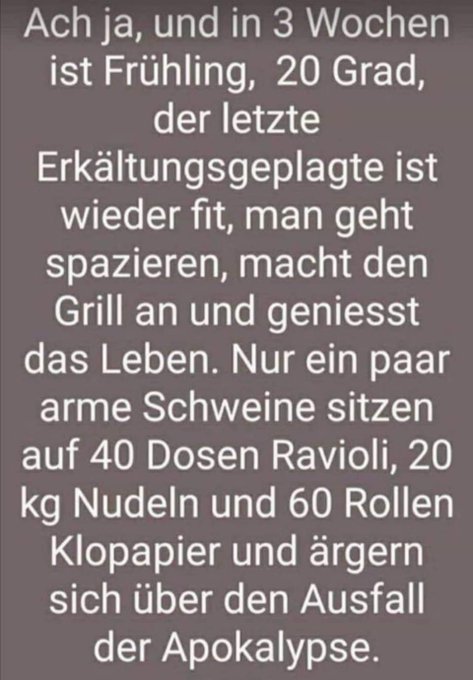 Ach ja, und in 3 Wochen ist Frühling,  20 Grad, der letzte Erkältungsgeplagte ist wieder fit, man geht spazieren, macht den Grill an und geniesst das Leben. Nur ein paar arme Schweine sitzen auf 40 Dosen Ravioli, 20 kg Nudeln und 60 Rollen Klopapier und ärgern sich über den Ausfall der Apokalypse.